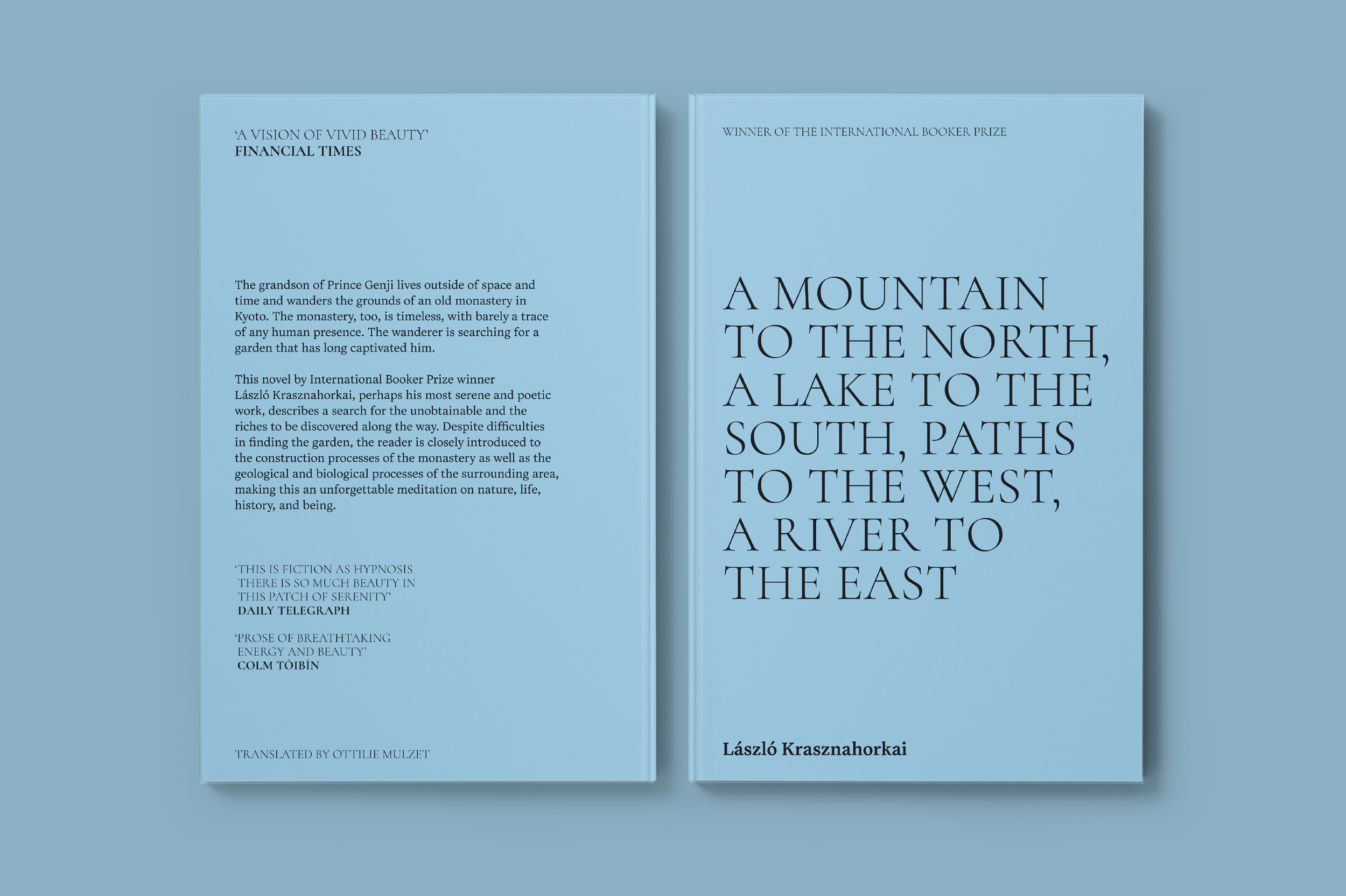 'A VISION OF VIVID BEAUTY'
FINANCIAL TIMES

The grandson of Prince Genji lives outside of space and time and wanders the grounds of an old monastery in Kyoto. The monastery, too, is timeless, with barely a trace of any human presence. The wanderer is searching for a garden that has long captivated him.

This novel by International Booker Prize winner László Krasznahorkai, perhaps his most serene and poetic work, describes a search for the unobtainable and the riches to be discovered along the way. Despite difficulties in finding the garden, the reader is closely introduced to the construction processes of the monastery as well as the geological and biological processes of the surrounding area, making this an unforgettable meditation on nature, life, history, and being.

'THIS IS FICTION AS HYPNOSIS THERE IS SO MUCH BEAUTY IN THIS PATCH OF SERENITY'
DAILY TELEGRAPH

'PROSE OF BREATHTAKING ENERGY AND BEAUTY'
COLM TÓIBÍN

TRANSLATED BY OTTILIE MULZET

WINNER OF THE INTERNATIONAL BOOKER PRIZE

A MOUNTAIN TO THE NORTH, A LAKE TO THE SOUTH, PATHS TO THE WEST, A RIVER TO THE EAST

László Krasznahorkai